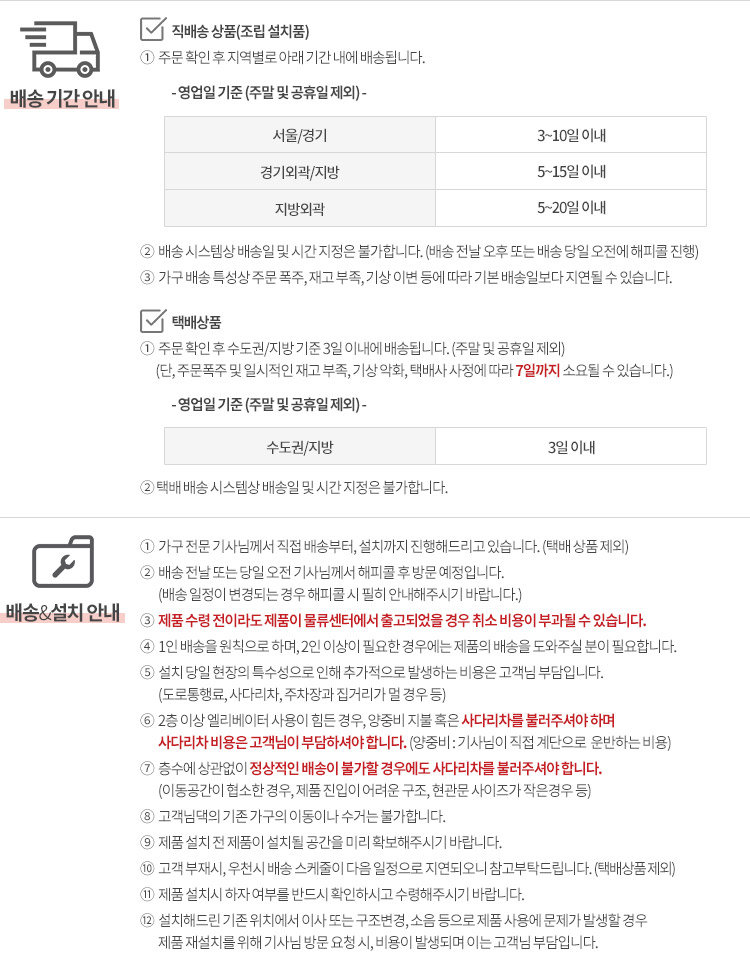 배송 기간 안내

☑ 직배송 상품(조립 설치품)

① 주문 확인 후 지역별로 아래 기간 내에 배송됩니다.

- 영업일 기준 (주말 및 공휴일 제외) -

| 서울/경기 | 3~10일 이내 |
|---|---|
| 경기외곽/지방 | 5~15일 이내 |
| 지방외곽 | 5~20일 이내 |

② 배송 시스템상 배송일 및 시간 지정은 불가합니다. (배송 전날 오후 또는 배송 당일 오전에 해피콜 진행)

③ 가구 배송 특성상 주문 폭주, 재고 부족, 기상 이변 등에 따라 기본 배송일보다 지연될 수 있습니다.

☑ 택배상품

① 주문 확인 후 수도권/지방 기준 3일 이내에 배송됩니다. (주말 및 공휴일 제외)
(단, 주문폭주 및 일시적인 재고 부족, 기상 악화, 택배사 사정에 따라 7일까지 소요될 수 있습니다.)

- 영업일 기준 (주말 및 공휴일 제외) -

| 수도권/지방 | 3일 이내 |
|---|---|

② 택배 배송 시스템상 배송일 및 시간 지정은 불가합니다.

배송&설치 안내

① 가구 전문 기사님께서 직접 배송부터, 설치까지 진행해드리고 있습니다. (택배 상품 제외)

② 배송 전날 또는 당일 오전 기사님께서 해피콜 후 방문 예정입니다.
(배송 일정이 변경되는 경우 해피콜 시 필히 안내해주시기 바랍니다.)

③ 제품 수령 전이라도 제품이 물류센터에서 출고되었을 경우 취소 비용이 부과될 수 있습니다.

④ 1인 배송을 원칙으로 하며, 2인 이상이 필요한 경우에는 제품의 배송을 도와주실 분이 필요합니다.

⑤ 설치 당일 현장의 특수성으로 인해 추가적으로 발생하는 비용은 고객님 부담입니다.
(도로통행료, 사다리차, 주차장과 집거리가 멀 경우 등)

⑥ 2층 이상 엘리베이터 사용이 힘든 경우, 양중비 지불 혹은 사다리차를 불러주셔야 하며
사다리차 비용은 고객님이 부담하셔야 합니다. (양중비 : 기사님이 직접 계단으로 운반하는 비용)

⑦ 층수에 상관없이 정상적인 배송이 불가할 경우에도 사다리차를 불러주셔야 합니다.
(이동공간이 협소한 경우, 제품 진입이 어려운 구조, 현관문 사이즈가 작은경우 등)

⑧ 고객님댁의 기존 가구의 이동이나 수거는 불가합니다.

⑨ 제품 설치 전 제품이 설치될 공간을 미리 확보해주시기 바랍니다.

⑩ 고객 부재시, 우천시 배송 스케줄이 다음 일정으로 지연되오니 참고부탁드립니다. (택배상품 제외)

⑪ 제품 설치시 하자 여부를 반드시 확인하시고 수령해주시기 바랍니다.

⑫ 설치해드린 기존 위치에서 이사 또는 구조변경, 소음 등으로 제품 사용에 문제가 발생할 경우
제품 재설치를 위해 기사님 방문 요청 시, 비용이 발생되며 이는 고객님 부담입니다.